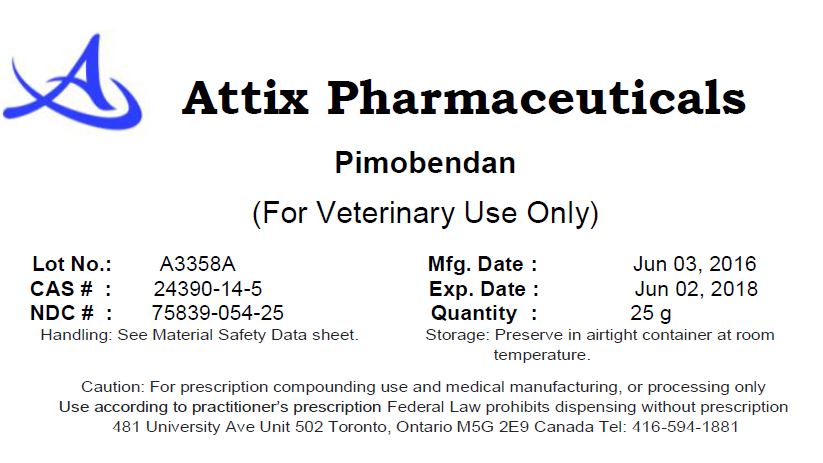 Attix Pharmaceuticals

Pimobendan

(For Veterinary Use Only)

Lot No.: A3358A
CAS # : 24390-14-5
NDC # : 75839-054-25
Handling: See Material Safety Data sheet.

Mfg. Date : Jun 03, 2016
Exp. Date : Jun 02, 2018
Quantity : 25 g
Storage: Preserve in airtight container at room temperature.

Caution: For prescription compounding use and medical manufacturing, or processing only
Use according to practitioner's prescription Federal Law prohibits dispensing without prescription
481 University Ave Unit 502 Toronto, Ontario M5G 2E9 Canada Tel: 416-594-1881